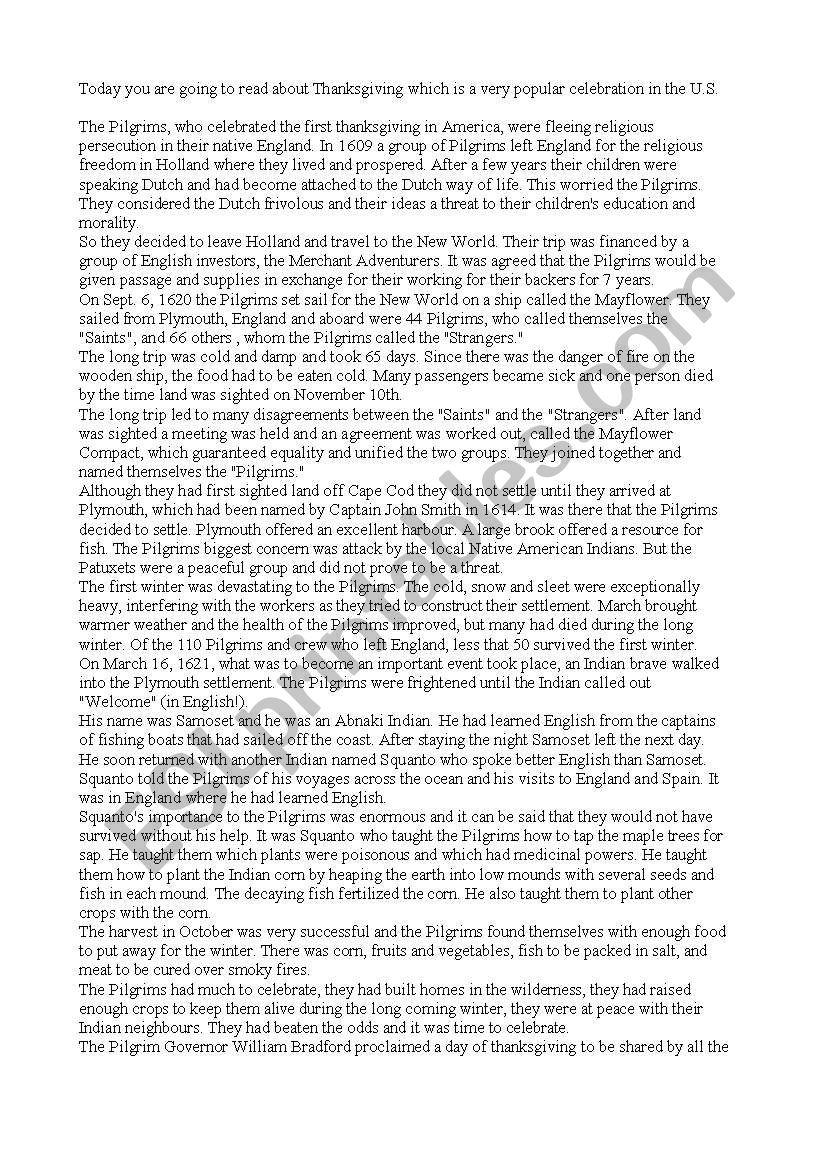 Today you are going to read about Thanksgiving which is a very popular celebration in the U.S.

The Pilgrims, who celebrated the first thanksgiving in America, were fleeing religious persecution in their native England. In 1609 a group of Pilgrims left England for the religious freedom in Holland where they lived and prospered. After a few years their children were speaking Dutch and had become attached to the Dutch way of life. This worried the Pilgrims. They considered the Dutch frivolous and their ideas a threat to their children's education and morality.
So they decided to leave Holland and travel to the New World. Their trip was financed by a group of English investors, the Merchant Adventurers. It was agreed that the Pilgrims would be given passage and supplies in exchange for their working for their backers for 7 years.
On Sept. 6, 1620 the Pilgrims set sail for the New World on a ship called the Mayflower. They sailed from Plymouth, England and aboard were 44 Pilgrims, who called themselves the "Saints", and 66 others , whom the Pilgrims called the "Strangers."
The long trip was cold and damp and took 65 days. Since there was the danger of fire on the wooden ship, the food had to be eaten cold. Many passengers became sick and one person died by the time land was sighted on November 10th.
The long trip led to many disagreements between the "Saints" and the "Strangers". After land was sighted a meeting was held and an agreement was worked out, called the Mayflower Compact, which guaranteed equality and unified the two groups. They joined together and named themselves the "Pilgrims."
Although they had first sighted land off Cape Cod they did not settle until they arrived at Plymouth, which had been named by Captain John Smith in 1614. It was there that the Pilgrims decided to settle. Plymouth offered an excellent harbour. A large brook offered a resource for fish. The Pilgrims biggest concern was attack by the local Native American Indians. But the Patuxets were a peaceful group and did not prove to be a threat.
The first winter was devastating to the Pilgrims. The cold, snow and sleet were exceptionally heavy, interfering with the workers as they tried to construct their settlement. March brought warmer weather and the health of the Pilgrims improved, but many had died during the long winter. Of the 110 Pilgrims and crew who left England, less that 50 survived the first winter.
On March 16, 1621, what was to become an important event took place, an Indian brave walked into the Plymouth settlement. The Pilgrims were frightened until the Indian called out "Welcome" (in English!).
His name was Samoset and he was an Abnaki Indian. He had learned English from the captains of fishing boats that had sailed off the coast. After staying the night Samoset left the next day. He soon returned with another Indian named Squanto who spoke better English than Samoset. Squanto told the Pilgrims of his voyages across the ocean and his visits to England and Spain. It was in England where he had learned English.
Squanto's importance to the Pilgrims was enormous and it can be said that they would not have survived without his help. It was Squanto who taught the Pilgrims how to tap the maple trees for sap. He taught them which plants were poisonous and which had medicinal powers. He taught them how to plant the Indian corn by heaping the earth into low mounds with several seeds and fish in each mound. The decaying fish fertilized the corn. He also taught them to plant other crops with the corn.
The harvest in October was very successful and the Pilgrims found themselves with enough food to put away for the winter. There was corn, fruits and vegetables, fish to be packed in salt, and meat to be cured over smoky fires.
The Pilgrims had much to celebrate, they had built homes in the wilderness, they had raised enough crops to keep them alive during the long coming winter, they were at peace with their Indian neighbours. They had beaten the odds and it was time to celebrate.
The Pilgrim Governor William Bradford proclaimed a day of thanksgiving to be shared by all the